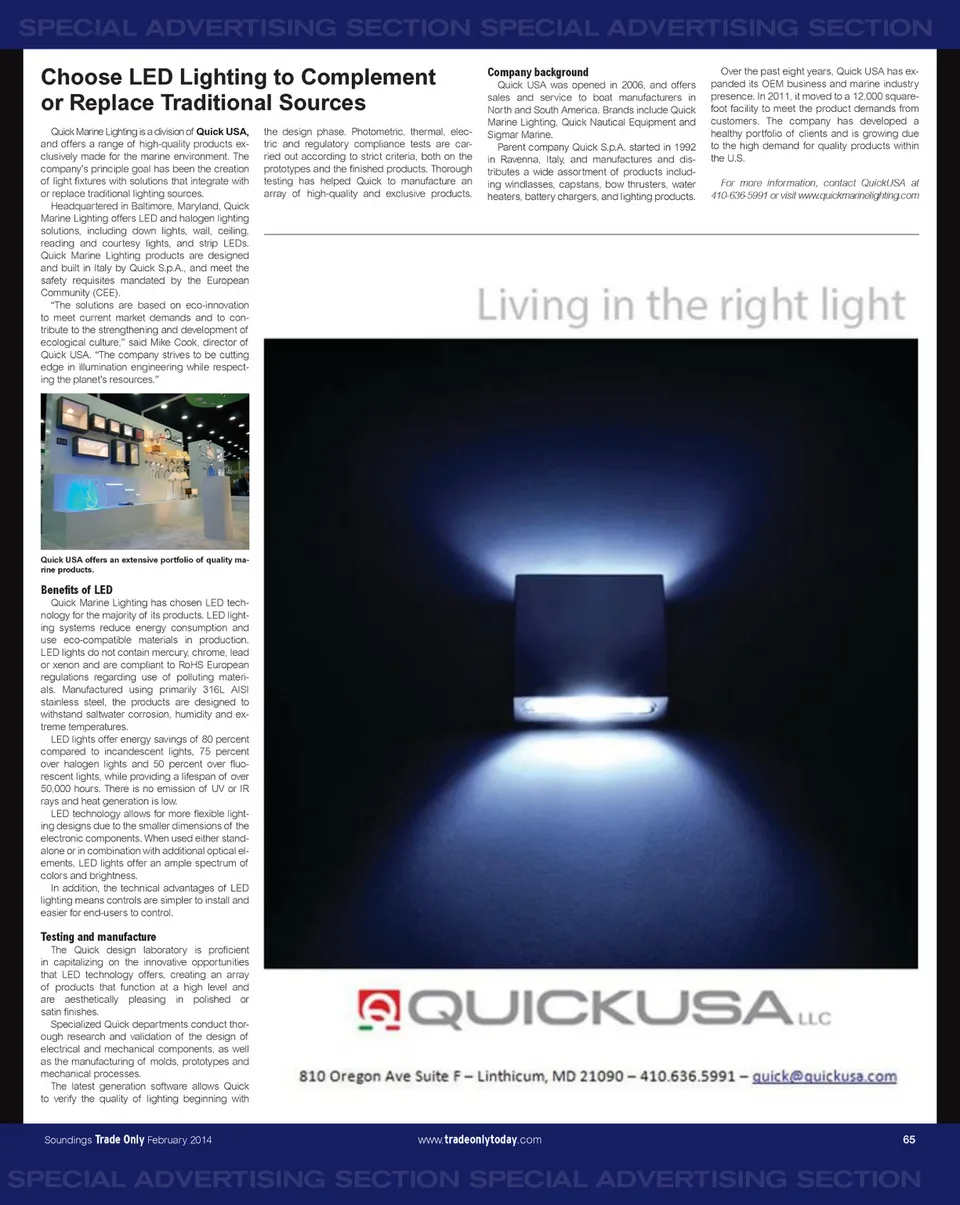 SPECIAL ADVERTISING SECTION SPECIAL ADVERTISING SECTION

Choose LED Lighting to Complement or Replace Traditional Sources

Quick Marine Lighting is a division of Quick USA, and offers a range of high-quality products exclusively made for the marine environment. The company's principle goal has been the creation of light fixtures with solutions that integrate with or replace traditional lighting sources.

Headquartered in Baltimore, Maryland, Quick Marine Lighting offers LED and halogen lighting solutions, including down lights, wall, ceiling, reading and courtesy lights, and strip LEDs. Quick Marine Lighting products are designed and built in Italy by Quick S.p.A., and meet the safety requisites mandated by the European Community (CEE).

"The solutions are based on eco-innovation to meet current market demands and to contribute to the strengthening and development of ecological culture," said Mike Cook, director of Quick USA. "The company strives to be cutting edge in illumination engineering while respecting the planet's resources."

Quick USA offers an extensive portfolio of quality marine products.

Benefits of LED

Quick Marine Lighting has chosen LED technology for the majority of its products. LED lighting systems reduce energy consumption and use eco-compatible materials in production. LED lights do not contain mercury, chrome, lead or xenon and are compliant to RoHS European regulations regarding use of polluting materials. Manufactured using primarily 316L AISI stainless steel, the products are designed to withstand saltwater corrosion, humidity and extreme temperatures.

LED lights offer energy savings of 80 percent compared to incandescent lights, 75 percent over halogen lights and 50 percent over fluorescent lights, while providing a lifespan of over 50,000 hours. There is no emission of UV or IR rays and heat generation is low.

LED technology allows for more flexible lighting designs due to the smaller dimensions of the electronic components. When used either standalone or in combination with additional optical elements, LED lights offer an ample spectrum of colors and brightness.

In addition, the technical advantages of LED lighting means controls are simpler to install and easier for end-users to control.

Testing and manufacture

The Quick design laboratory is proficient in capitalizing on the innovative opportunities that LED technology offers, creating an array of products that function at a high level and are aesthetically pleasing in polished or satin finishes.

Specialized Quick departments conduct thorough research and validation of the design of electrical and mechanical components, as well as the manufacturing of molds, prototypes and mechanical processes.

The latest generation software allows Quick to verify the quality of lighting beginning with the design phase. Photometric, thermal, electric and regulatory compliance tests are carried out according to strict criteria, both on the prototypes and the finished products. Thorough testing has helped Quick to manufacture an array of high-quality and exclusive products.

Company background

Quick USA was opened in 2006, and offers sales and service to boat manufacturers in North and South America. Brands include Quick Marine Lighting, Quick Nautical Equipment and Sigmar Marine.

Parent company Quick S.p.A. started in 1992 in Ravenna, Italy, and manufactures and distributes a wide assortment of products including windlasses, capstans, bow thrusters, water heaters, battery chargers, and lighting products.

Over the past eight years, Quick USA has expanded its OEM business and marine industry presence. In 2011, it moved to a 12,000 square-foot facility to meet the product demands from customers. The company has developed a healthy portfolio of clients and is growing due to the high demand for quality products within the U.S.

For more information, contact QuickUSA at 410-636-5991 or visit www.quickmarinelighting.com

Living in the right light

QUICKUSA LLC

810 Oregon Ave Suite F – Linthicum, MD 21090 – 410.636.5991 – quick@quickusa.com

Soundings Trade Only February 2014 www.tradeonlytoday.com 65

SPECIAL ADVERTISING SECTION SPECIAL ADVERTISING SECTION